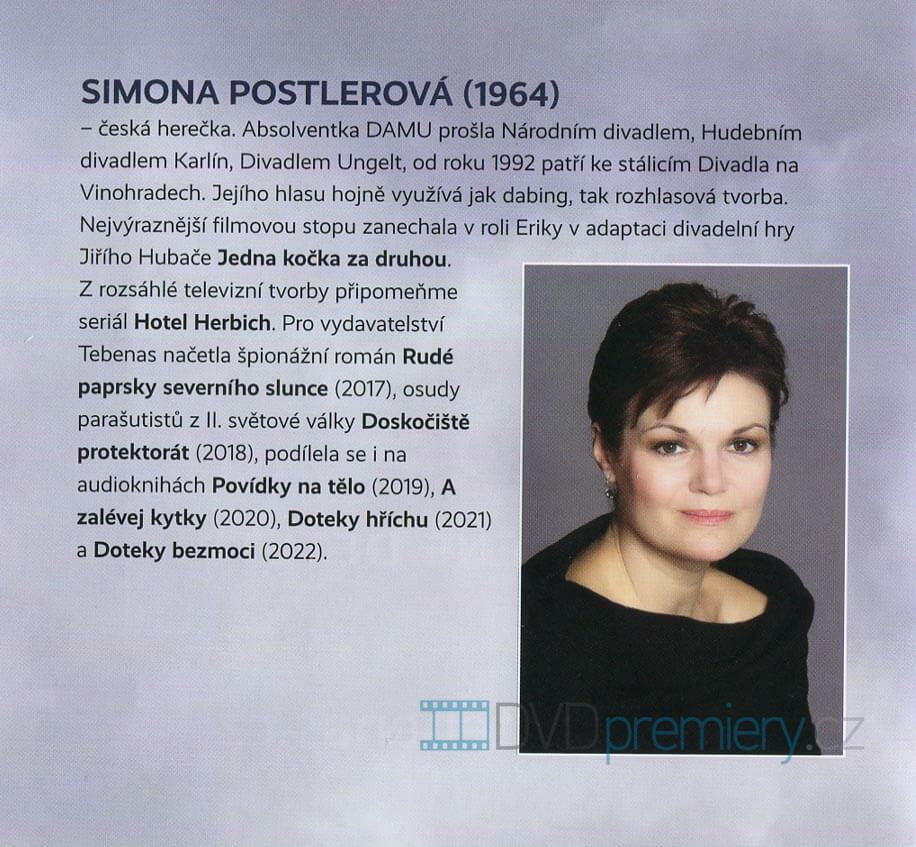 SIMONA POSTLEROVÁ (1964)
– česká herečka. Absolventka DAMU prošla Národním divadlem, Hudebním divadlem Karlín, Divadlem Ungelt, od roku 1992 patří ke stálicím Divadla na Vinohradech. Jejího hlasu hojně využívá jak dabing, tak rozhlasová tvorba. Nejvýraznější filmovou stopu zanechala v roli Eriky v adaptaci divadelní hry Jiřího Hubače Jedna kočka za druhou. Z rozsáhlé televizní tvorby připomeňme seriál Hotel Herbich. Pro vydavatelství Tebenas načetla špionážní román Rudé paprsky severního slunce (2017), osudy parašutistů z II. světové války Doskočiště protektorát (2018), podílela se i na audioknihách Povídky na tělo (2019), A zalévej kytky (2020), Doteky hříchu (2021) a Doteky bezmoci (2022).

DVDpremiery.cz